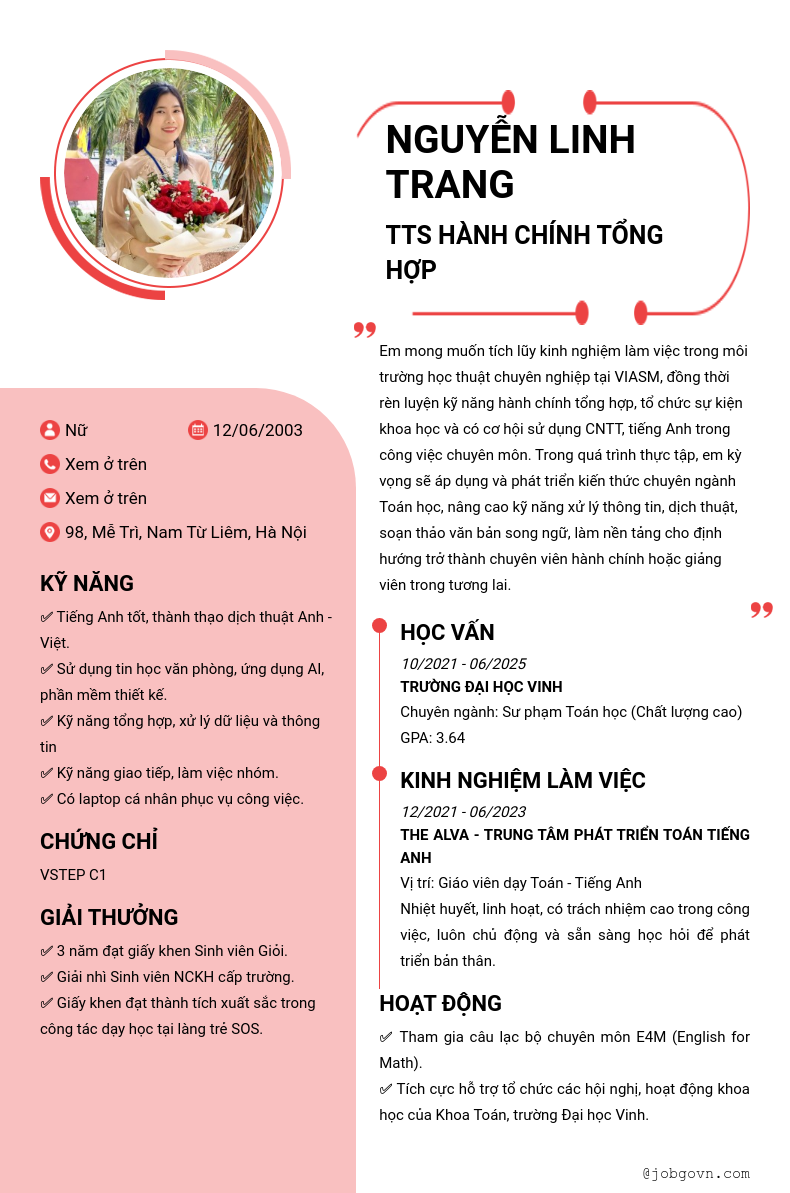 NGUYỄN LINH TRANG

TTS HÀNH CHÍNH TỔNG HỢP

Em mong muốn tích lũy kinh nghiệm làm việc trong môi trường học thuật chuyên nghiệp tại VIASM, đồng thời rèn luyện kỹ năng hành chính tổng hợp, tổ chức sự kiện khoa học và có cơ hội sử dụng CNTT, tiếng Anh trong công việc chuyên môn. Trong quá trình thực tập, em kỳ vọng sẽ áp dụng và phát triển kiến thức chuyên ngành Toán học, nâng cao kỹ năng xử lý thông tin, dịch thuật, soạn thảo văn bản song ngữ, làm nền tảng cho định hướng trở thành chuyên viên hành chính hoặc giảng viên trong tương lai.

Nữ
12/06/2003
Xem ở trên
Xem ở trên
98, Mễ Trì, Nam Từ Liêm, Hà Nội

KỸ NĂNG
✅ Tiếng Anh tốt, thành thạo dịch thuật Anh - Việt.
✅ Sử dụng tin học văn phòng, ứng dụng AI, phần mềm thiết kế.
✅ Kỹ năng tổng hợp, xử lý dữ liệu và thông tin
✅ Kỹ năng giao tiếp, làm việc nhóm.
✅ Có laptop cá nhân phục vụ công việc.

CHỨNG CHỈ
VSTEP C1

GIẢI THƯỞNG
✅ 3 năm đạt giấy khen Sinh viên Giỏi.
✅ Giải nhì Sinh viên NCKH cấp trường.
✅ Giấy khen đạt thành tích xuất sắc trong công tác dạy học tại làng trẻ SOS.

HỌC VẤN
10/2021 - 06/2025
TRƯỜNG ĐẠI HỌC VINH
Chuyên ngành: Sư phạm Toán học (Chất lượng cao)
GPA: 3.64

KINH NGHIỆM LÀM VIỆC
12/2021 - 06/2023
THE ALVA - TRUNG TÂM PHÁT TRIỂN TOÁN TIẾNG ANH
Vị trí: Giáo viên dạy Toán - Tiếng Anh
Nhiệt huyết, linh hoạt, có trách nhiệm cao trong công việc, luôn chủ động và sẵn sàng học hỏi để phát triển bản thân.

HOẠT ĐỘNG
✅ Tham gia câu lạc bộ chuyên môn E4M (English for Math).
✅ Tích cực hỗ trợ tổ chức các hội nghị, hoạt động khoa học của Khoa Toán, trường Đại học Vinh.

@jobgovn.com